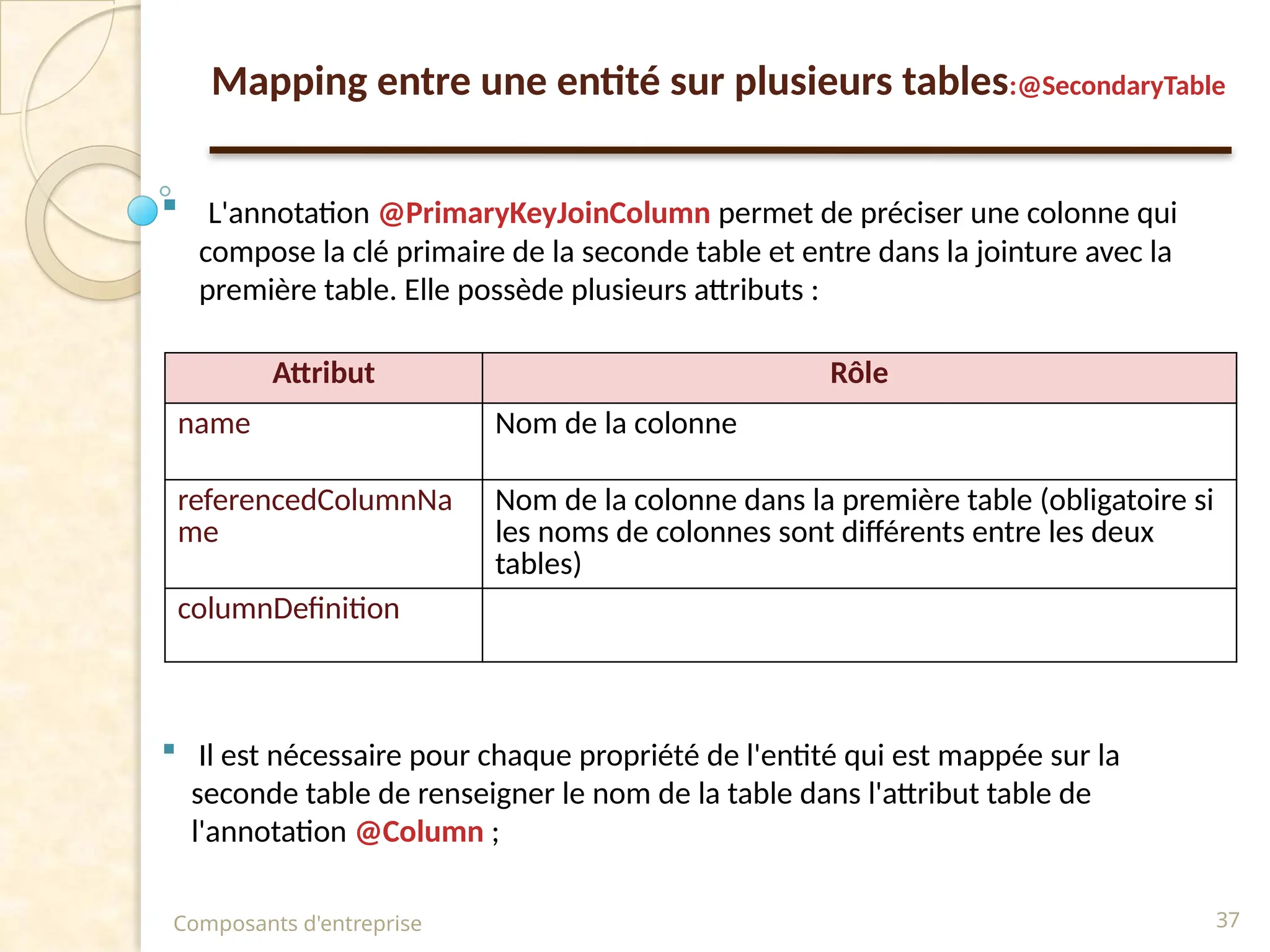 Mapping entre une entité sur plusieurs tables:@SecondaryTable

L'annotation @PrimaryKeyJoinColumn permet de préciser une colonne qui compose la clé primaire de la seconde table et entre dans la jointure avec la première table. Elle possède plusieurs attributs :

| Attribut | Rôle |
|---|---|
| name | Nom de la colonne |
| referencedColumnName | Nom de la colonne dans la première table (obligatoire si les noms de colonnes sont différents entre les deux tables) |
| columnDefinition | |

Il est nécessaire pour chaque propriété de l'entité qui est mappée sur la seconde table de renseigner le nom de la table dans l'attribut table de l'annotation @Column ;

Composants d'entreprise

37